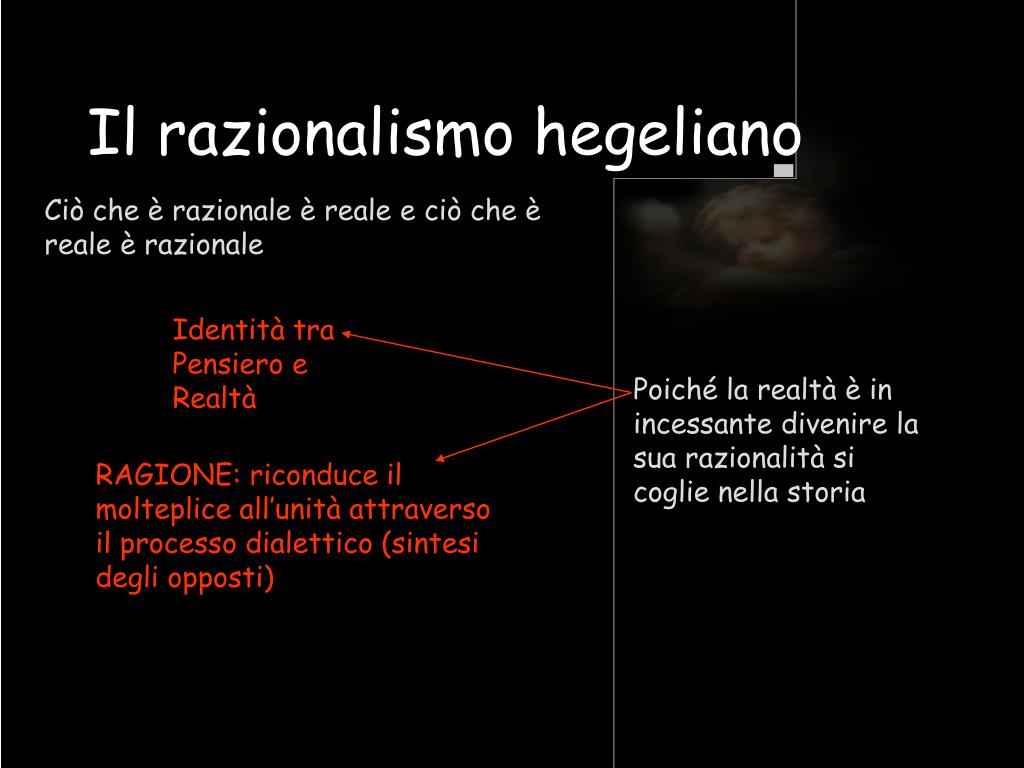 Il razionalismo hegeliano

Ciò che è razionale è reale e ciò che è reale è razionale

Identità tra Pensiero e Realtà

RAGIONE: riconduce il molteplice all'unità attraverso il processo dialettico (sintesi degli opposti)

Poiché la realtà è in incessante divenire la sua razionalità si coglie nella storia